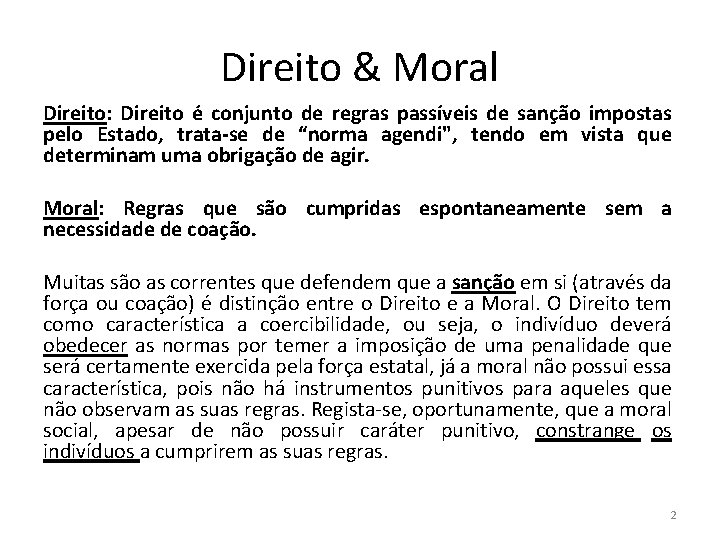 Direito & Moral

Direito: Direito é conjunto de regras passíveis de sanção impostas pelo Estado, trata-se de “norma agendi", tendo em vista que determinam uma obrigação de agir.

Moral: Regras que são cumpridas espontaneamente sem a necessidade de coação.

Muitas são as correntes que defendem que a sanção em si (através da força ou coação) é distinção entre o Direito e a Moral. O Direito tem como característica a coercibilidade, ou seja, o indivíduo deverá obedecer as normas por temer a imposição de uma penalidade que será certamente exercida pela força estatal, já a moral não possui essa característica, pois não há instrumentos punitivos para aqueles que não observam as suas regras. Regista-se, oportunamente, que a moral social, apesar de não possuir caráter punitivo, constrange os indivíduos a cumprirem as suas regras.

2